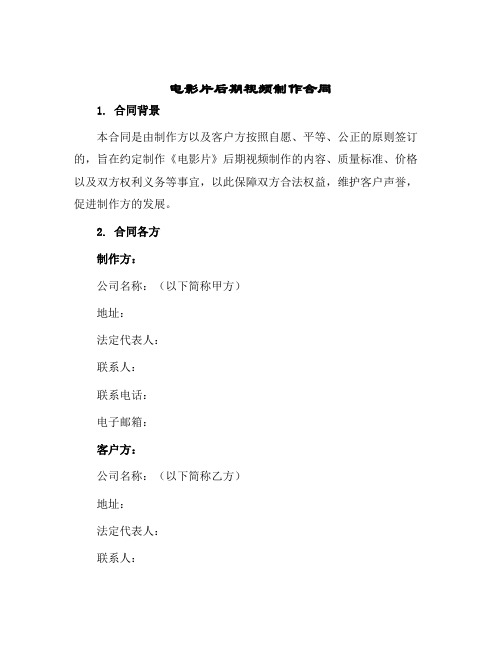 电影片后期视频制作合同

1. 合同背景

本合同是由制作方以及客户方按照自愿、平等、公正的原则签订的，旨在约定制作《电影片》后期视频制作的内容、质量标准、价格以及双方权利义务等事宜，以此保障双方合法权益，维护客户声誉，促进制作方的发展。

2. 合同各方

制作方：

公司名称：（以下简称甲方）

地址：

法定代表人：

联系人：

联系电话：

电子邮箱：

客户方：

公司名称：（以下简称乙方）

地址：

法定代表人：

联系人：